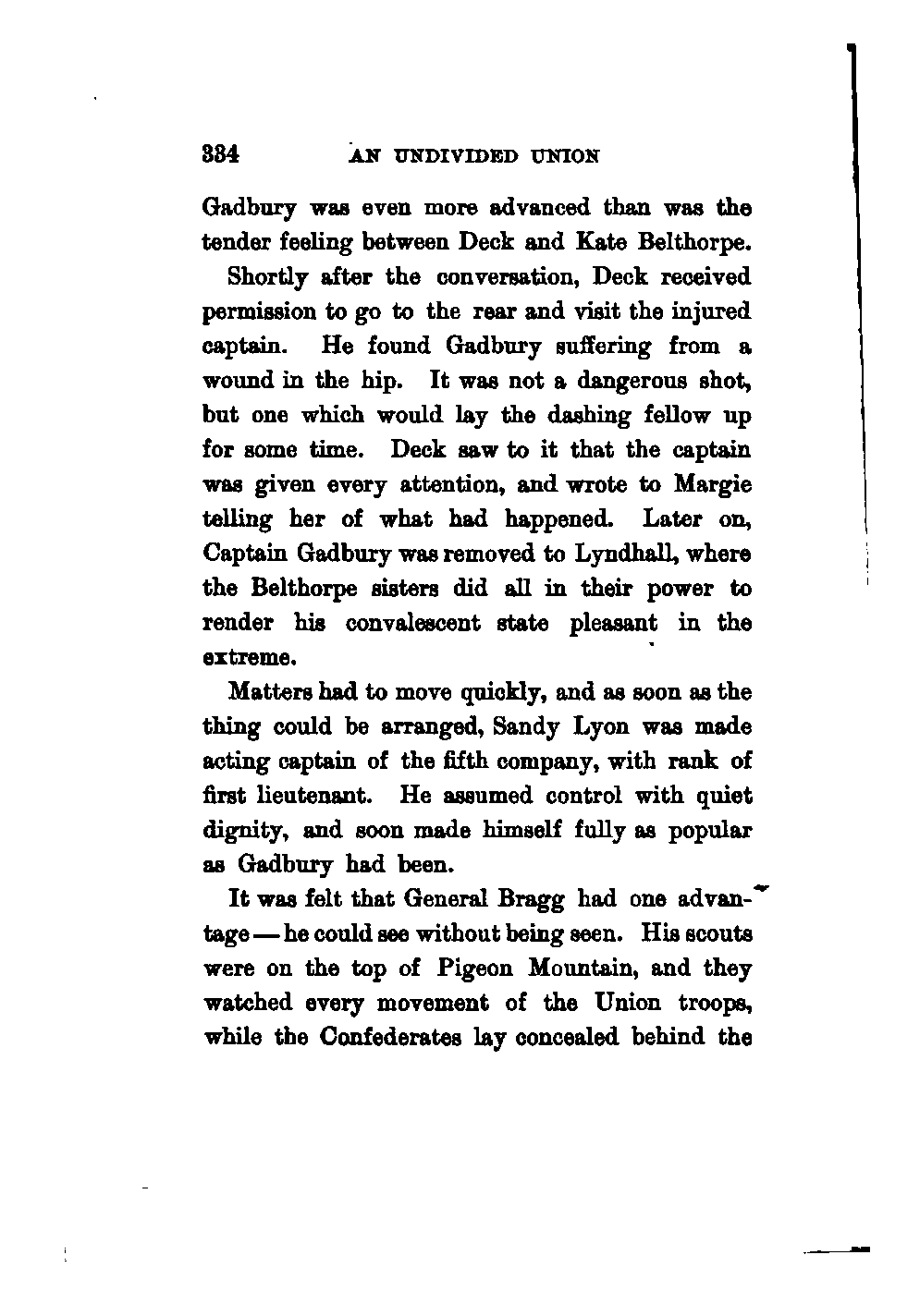 334 AN UNDIVIDED UNION

Gadbury was even more advanced than was the tender feeling between Deck and Kate Belthorpe.

Shortly after the conversation, Deck received permission to go to the rear and visit the injured captain. He found Gadbury suffering from a wound in the hip. It was not a dangerous shot, but one which would lay the dashing fellow up for some time. Deck saw to it that the captain was given every attention, and wrote to Margie telling her of what had happened. Later on, Captain Gadbury was removed to Lyndhall, where the Belthorpe sisters did all in their power to render his convalescent state pleasant in the extreme.

Matters had to move quickly, and as soon as the thing could be arranged, Sandy Lyon was made acting captain of the fifth company, with rank of first lieutenant. He assumed control with quiet dignity, and soon made himself fully as popular as Gadbury had been.

It was felt that General Bragg had one advantage — he could see without being seen. His scouts were on the top of Pigeon Mountain, and they watched every movement of the Union troops, while the Confederates lay concealed behind the